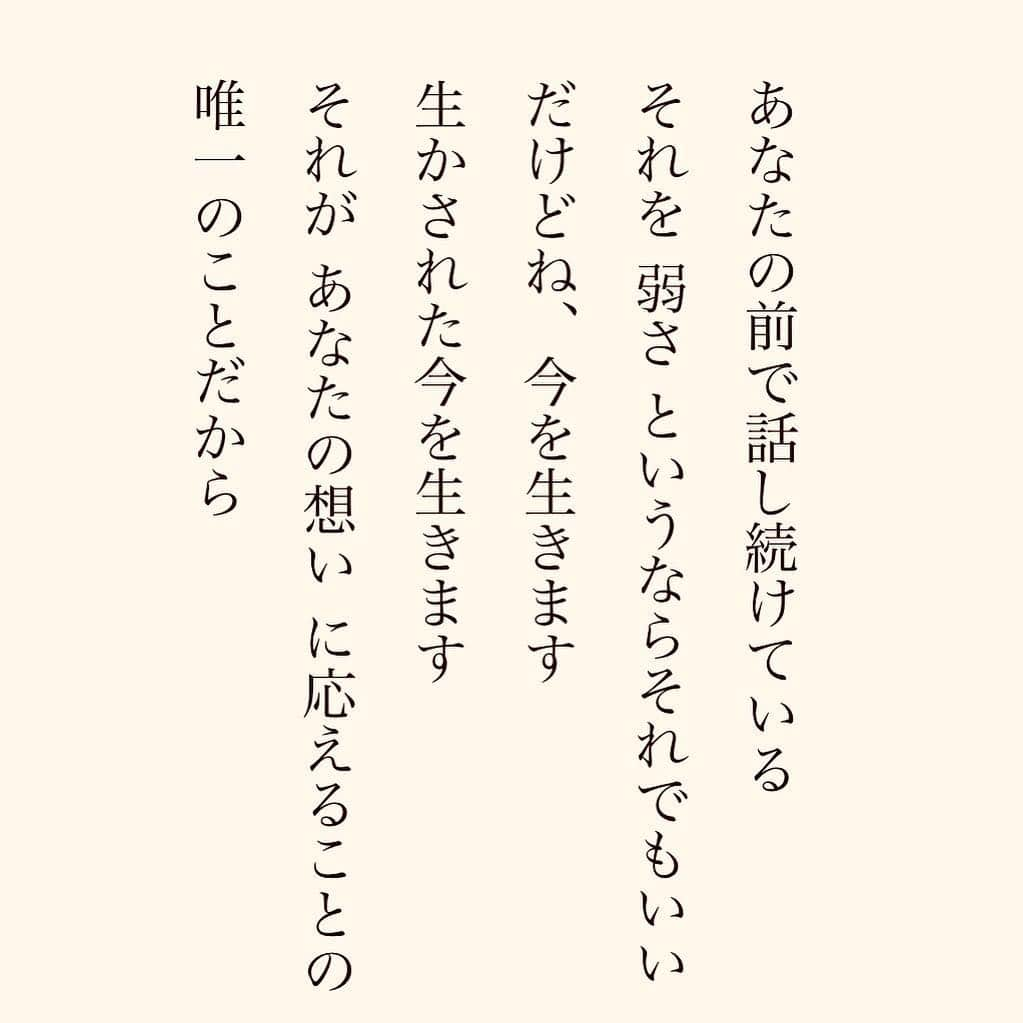 あなたの前で話し続けている
それを 弱さ というならそれでもいい
だけどね、 今を生きます
生かされた今を生きます
それが あなたの想い に応えることの
唯一のことだから